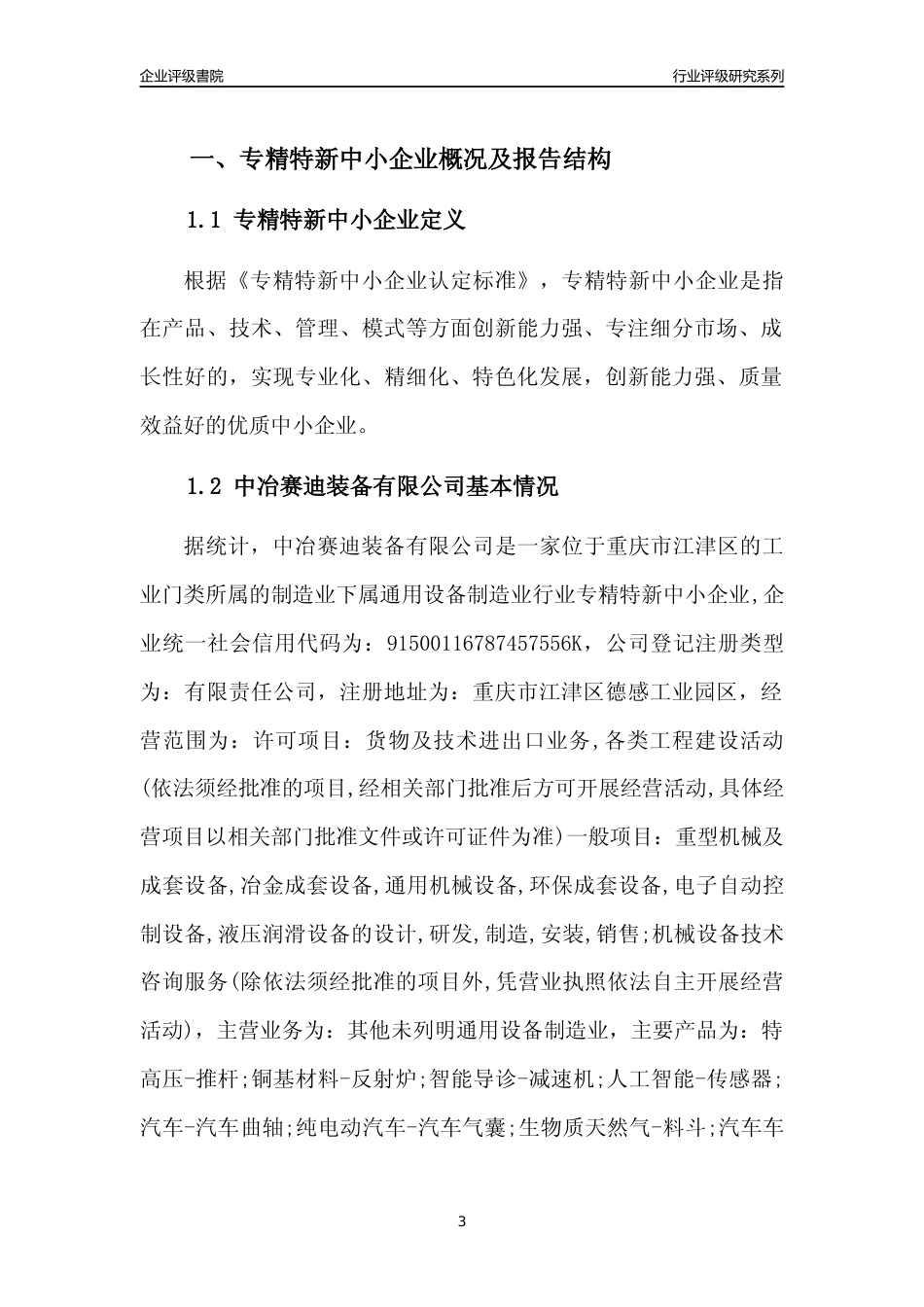 企业评级書院

行业评级研究系列

一、专精特新中小企业概况及报告结构

1.1 专精特新中小企业定义

根据《专精特新中小企业认定标准》，专精特新中小企业是指在产品、技术、管理、模式等方面创新能力强、专注细分市场、成长性好的，实现专业化、精细化、特色化发展，创新能力强、质量效益好的优质中小企业。

1.2 中冶赛迪装备有限公司基本情况

据统计，中冶赛迪装备有限公司是一家位于重庆市江津区的工业门类所属的制造业下属通用设备制造业行业专精特新中小企业,企业统一社会信用代码为：91500116787457556K，公司登记注册类型为：有限责任公司，注册地址为：重庆市江津区德感工业园区，经营范围为：许可项目：货物及技术进出口业务,各类工程建设活动(依法须经批准的项目,经相关部门批准后方可开展经营活动,具体经营项目以相关部门批准文件或许可证件为准)一般项目：重型机械及成套设备,冶金成套设备,通用机械设备,环保成套设备,电子自动控制设备,液压润滑设备的设计,研发,制造,安装,销售;机械设备技术咨询服务(除依法须经批准的项目外,凭营业执照依法自主开展经营活动)，主营业务为：其他未列明通用设备制造业，主要产品为：特高压-推杆;铜基材料-反射炉;智能导诊-减速机;人工智能-传感器;汽车-汽车曲轴;纯电动汽车-汽车气囊;生物质天然气-料斗;汽车车

3